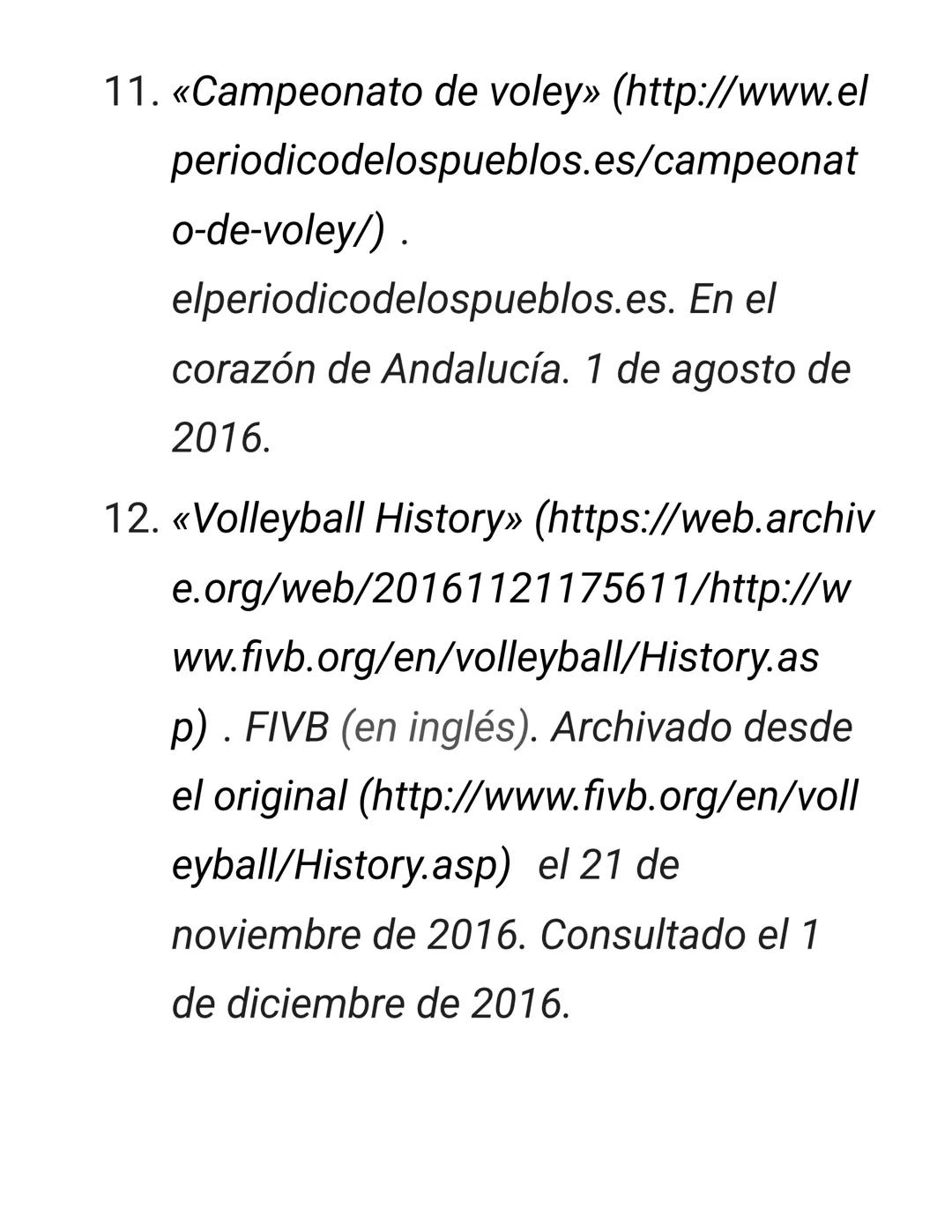 11. «Campeonato de voley» (http://www.elperiodicodelospueblos.es/campeonato-de-voley/) . elperiodicodelospueblos.es. En el corazón de Andalucía. 1 de agosto de 2016.

12. «Volleyball History» (https://web.archive.org/web/20161121175611/http://www.fivb.org/en/volleyball/History.asp) . FIVB (en inglés). Archivado desde el original (http://www.fivb.org/en/volleyball/History.asp) el 21 de noviembre de 2016. Consultado el 1 de diciembre de 2016.